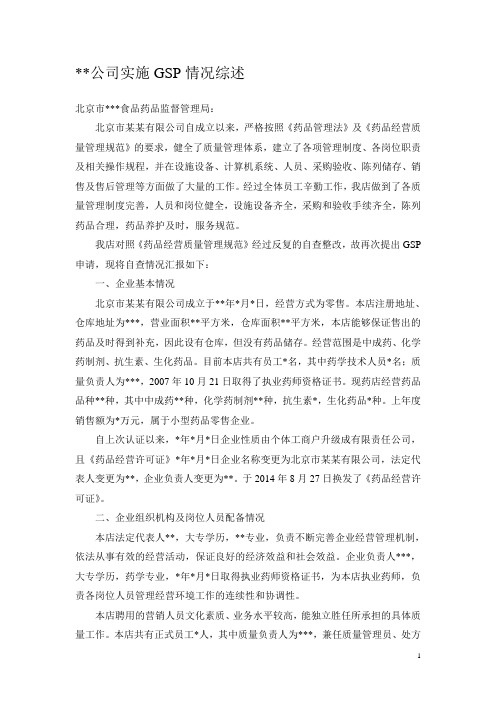 **公司实施 GSP 情况综述

北京市***食品药品监督管理局：

北京市某某有限公司自成立以来，严格按照《药品管理法》及《药品经营质量管理规范》的要求，健全了质量管理体系，建立了各项管理制度、各岗位职责及相关操作规程，并在设施设备、计算机系统、人员、采购验收、陈列储存、销售及售后管理等方面做了大量的工作。经过全体员工辛勤工作，我店做到了各质量管理制度完善，人员和岗位健全，设施设备齐全，采购和验收手续齐全，陈列药品合理，药品养护及时，服务规范。

我店对照《药品经营质量管理规范》经过反复的自查整改，故再次提出 GSP 申请，现将自查情况汇报如下：

一、企业基本情况

北京市某某有限公司成立于**年*月*日，经营方式为零售。本店注册地址、仓库地址为***，营业面积**平方米，仓库面积**平方米，本店能够保证售出的药品及时得到补充，因此设有仓库，但没有药品储存。经营范围是中成药、化学药制剂、抗生素、生化药品。目前本店共有员工*名，其中药学技术人员*名；质量负责人为***，2007 年 10 月 21 日取得了执业药师资格证书。现药店经营药品品种**种，其中中成药**种，化学药制剂**种，抗生素*，生化药品*种。上年度销售额为*万元，属于小型药品零售企业。

自上次认证以来，*年*月*日企业性质由个体工商户升级成有限责任公司，且《药品经营许可证》*年*月*日企业名称变更为北京市某某有限公司，法定代表人变更为**，企业负责人变更为**。于 2014 年 8 月 27 日换发了《药品经营许可证》。

二、企业组织机构及岗位人员配备情况

本店法定代表人**，大专学历，**专业，负责不断完善企业经营管理机制，依法从事有效的经营活动，保证良好的经济效益和社会效益。企业负责人***，大专学历，药学专业，*年*月*日取得执业药师资格证书，为本店执业药师，负责各岗位人员管理经营环境工作的连续性和协调性。

本店聘用的营销人员文化素质、业务水平较高，能独立胜任所承担的具体质量工作。本店共有正式员工*人，其中质量负责人为***，兼任质量管理员、处方

1